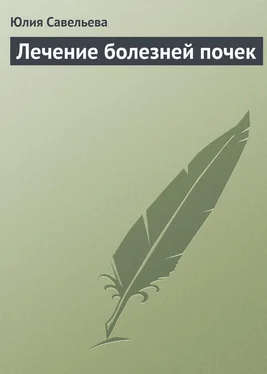 Юлия Савельева

Лечение болезней почек